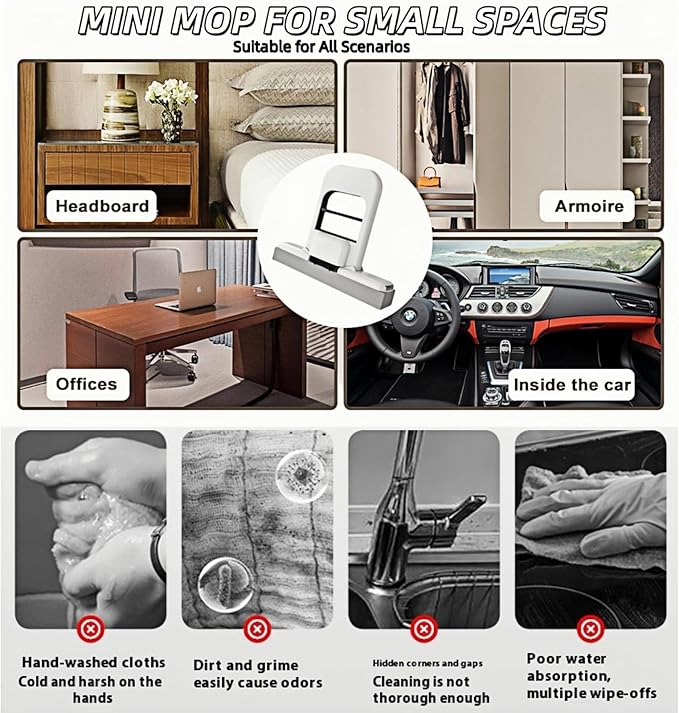 MINI MOP FOR SMALL SPACES
Suitable for All Scenarios

Headboard

Armoire

Offices

Inside the car

Hand-washed cloths
Cold and harsh on the hands

Dirt and grime
easily cause odors

Hidden corners and gaps
Cleaning is not thorough enough

Poor water absorption,
multiple wipe-offs